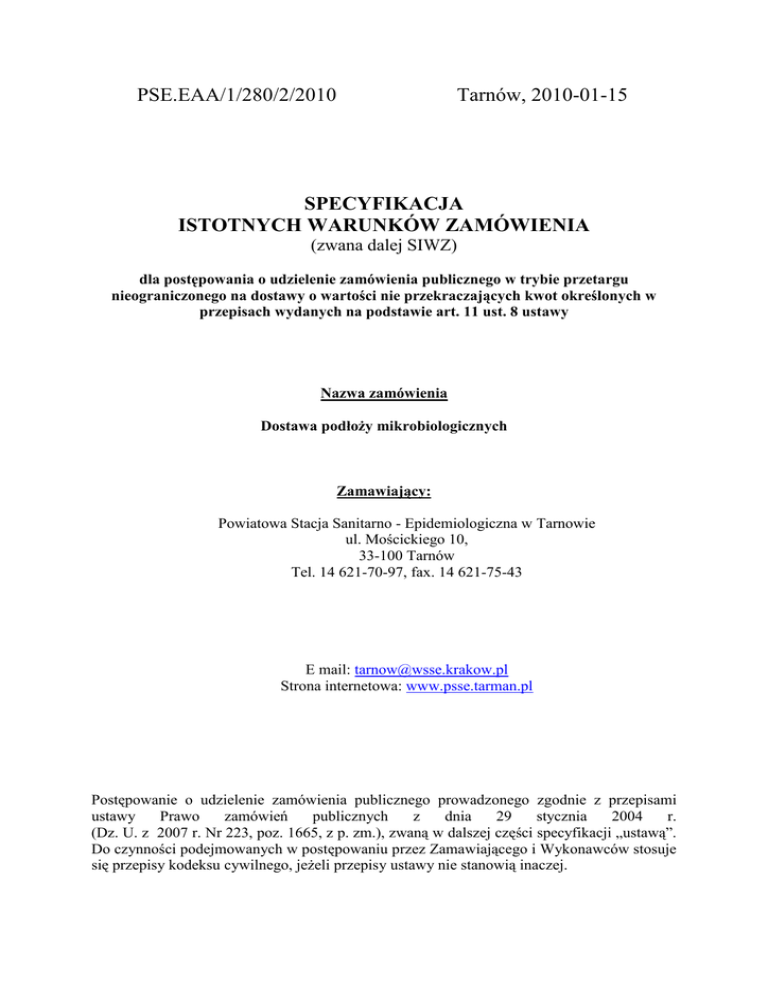 PSE.EAA/1/280/2/2010

Tarnów, 2010-01-15

SPECYFIKACJA
ISTOTNYCH WARUNKÓW ZAMÓWIENIA
(zwana dalej SIWZ)

dla postępowania o udzielenie zamówienia publicznego w trybie przetargu nieograniczonego na dostawy o wartości nie przekraczających kwot określonych w przepisach wydanych na podstawie art. 11 ust. 8 ustawy

Nazwa zamówienia

Dostawa podłoży mikrobiologicznych

Zamawiający:

Powiatowa Stacja Sanitarno - Epidemiologiczna w Tarnowie
ul. Mościckiego 10,
33-100 Tarnów
Tel. 14 621-70-97, fax. 14 621-75-43

E mail: tarnow@wsse.krakow.pl
Strona internetowa: www.psse.tarman.pl

Postępowanie o udzielenie zamówienia publicznego prowadzonego zgodnie z przepisami ustawy Prawo zamówień publicznych z dnia 29 stycznia 2004 r. (Dz. U. z 2007 r. Nr 223, poz. 1665, z p. zm.), zwaną w dalszej części specyfikacji „ustawą”. Do czynności podejmowanych w postępowaniu przez Zamawiającego i Wykonawców stosuje się przepisy kodeksu cywilnego, jeżeli przepisy ustawy nie stanowią inaczej.